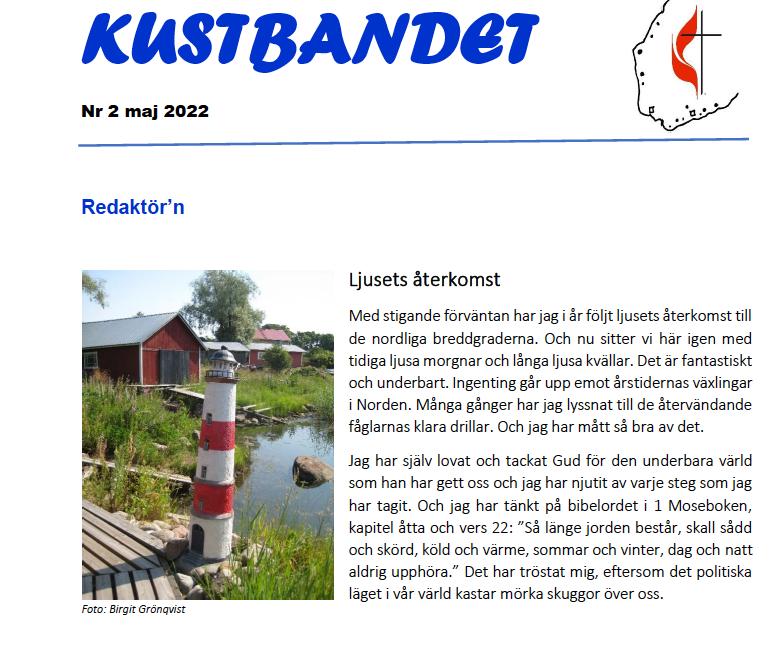 KUSTBANDET

Nr 2 maj 2022

Redaktör'n

Foto: Birgit Grönqvist

Ljusets återkomst

Med stigande förväntan har jag i år följt ljusets återkomst till de nordliga breddgraderna. Och nu sitter vi här igen med tidiga ljusa morgnar och långa ljusa kvällar. Det är fantastiskt och underbart. Ingenting går upp emot årstidernas växlingar i Norden. Många gånger har jag lyssnat till de återvändande fåglarnas klara drillar. Och jag har mått så bra av det.

Jag har själv lovat och tackat Gud för den underbara värld som han har gett oss och jag har njutit av varje steg som jag har tagit. Och jag har tänkt på bibelordet i 1 Moseboken, kapitel åtta och vers 22: "Så länge jorden består, skall sådd och skörd, köld och värme, sommar och vinter, dag och natt aldrig upphöra." Det har tröstat mig, eftersom det politiska läget i vår värld kastar mörka skuggor över oss.